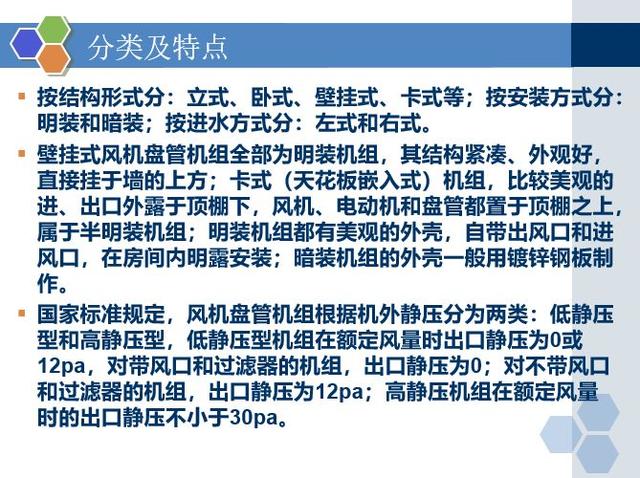 分类及特点

• 按结构形式分：立式、卧式、壁挂式、卡式等；按安装方式分：明装和暗装；按进水方式分：左式和右式。

• 壁挂式风机盘管机组全部为明装机组，其结构紧凑、外观好，直接挂于墙的上方；卡式（天花板嵌入式）机组，比较美观的进、出口外露于顶棚下，风机、电动机和盘管都置于顶棚之上，属于半明装机组；明装机组都有美观的外壳，自带出风口和进风口，在房间内明露安装；暗装机组的外壳一般用镀锌钢板制作。

• 国家标准规定，风机盘管机组根据机外静压分为两类：低静压型和高静压型，低静压型机组在额定风量时出口静压为0或12pa，对带风口和过滤器的机组，出口静压为0；对不带风口和过滤器的机组，出口静压为12pa；高静压机组在额定风量时的出口静压不小于30pa。